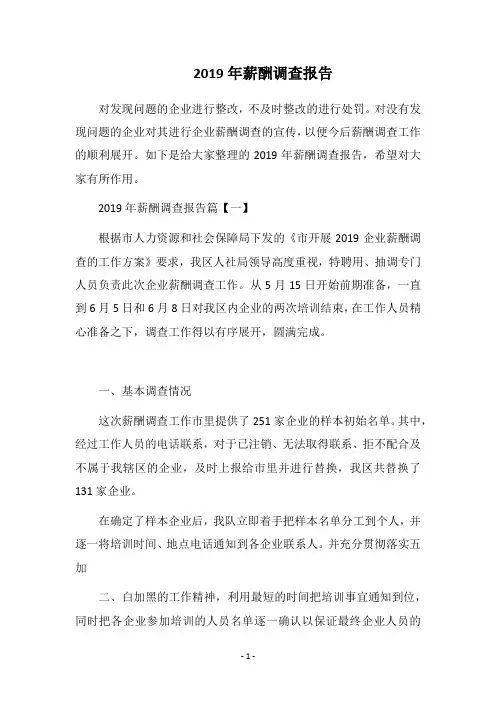 2019 年薪酬调查报告

对发现问题的企业进行整改，不及时整改的进行处罚。对没有发现问题的企业对其进行企业薪酬调查的宣传，以便今后薪酬调查工作的顺利展开。如下是给大家整理的 2019 年薪酬调查报告，希望对大家有所作用。

2019 年薪酬调查报告篇【一】

根据市人力资源和社会保障局下发的《市开展 2019 企业薪酬调查的工作方案》要求，我区人社局领导高度重视，特聘用、抽调专门人员负责此次企业薪酬调查工作。从 5 月 15 日开始前期准备，一直到 6 月 5 日和 6 月 8 日对我区内企业的两次培训结束，在工作人员精心准备之下，调查工作得以有序展开，圆满完成。

一、基本调查情况

这次薪酬调查工作市里提供了 251 家企业的样本初始名单。其中，经过工作人员的电话联系，对于已注销、无法取得联系、拒不配合及不属于我辖区的企业，及时上报给市里并进行替换，我区共替换了 131 家企业。

在确定了样本企业后，我队立即着手把样本名单分工到个人，并逐一将培训时间、地点电话通知到各企业联系人。并充分贯彻落实五加

二、白加黑的工作精神，利用最短的时间把培训事宜通知到位，同时把各企业参加培训的人员名单逐一确认以保证最终企业人员的

- 1 -